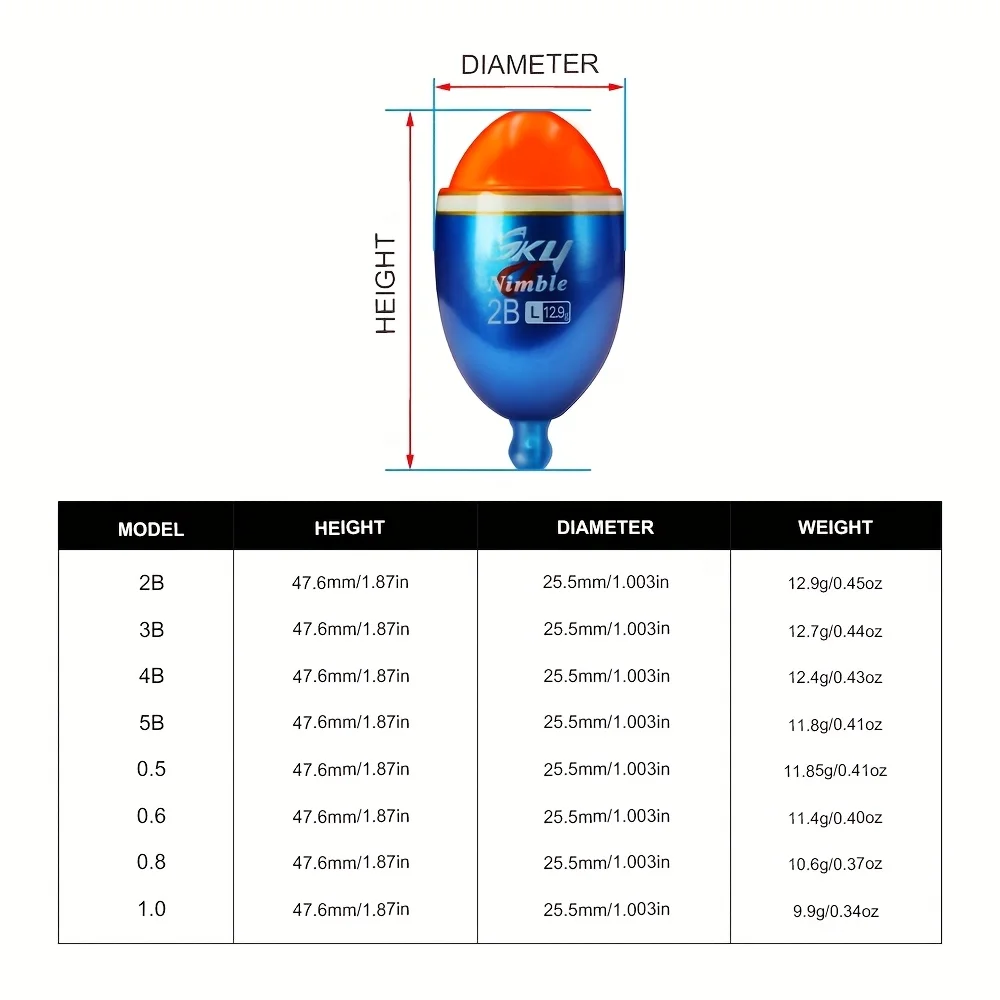 DIAMETER

HEIGHT

SKY
Nimble
2B L 12.9g

| MODEL | HEIGHT | DIAMETER | WEIGHT |
|---|---|---|---|
| 2B | 47.6mm/1.87in | 25.5mm/1.003in | 12.9g/0.45oz |
| 3B | 47.6mm/1.87in | 25.5mm/1.003in | 12.7g/0.44oz |
| 4B | 47.6mm/1.87in | 25.5mm/1.003in | 12.4g/0.43oz |
| 5B | 47.6mm/1.87in | 25.5mm/1.003in | 11.8g/0.41oz |
| 0.5 | 47.6mm/1.87in | 25.5mm/1.003in | 11.85g/0.41oz |
| 0.6 | 47.6mm/1.87in | 25.5mm/1.003in | 11.4g/0.40oz |
| 0.8 | 47.6mm/1.87in | 25.5mm/1.003in | 10.6g/0.37oz |
| 1.0 | 47.6mm/1.87in | 25.5mm/1.003in | 9.9g/0.34oz |